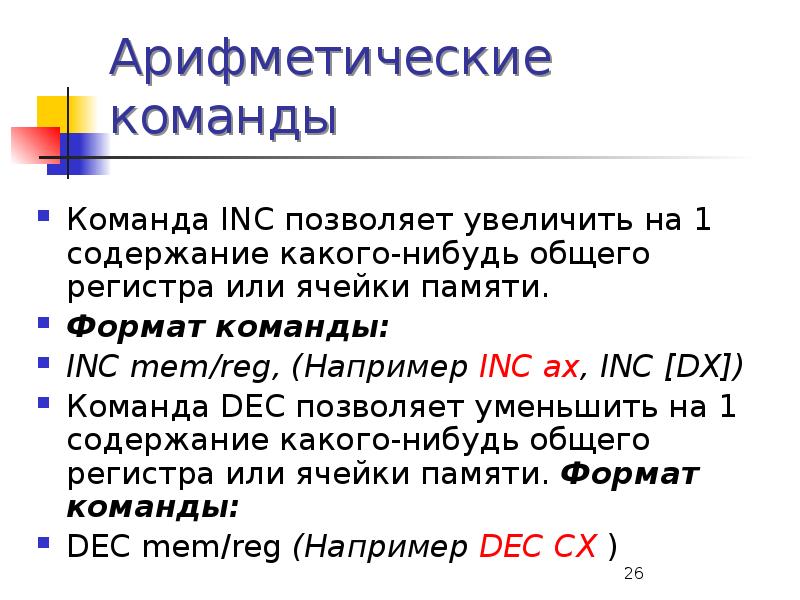 Арифметические команды

• Команда INC позволяет увеличить на 1 содержание какого-нибудь общего регистра или ячейки памяти.
• Формат команды:
• INC mem/reg, (Например INC ax, INC [DX])
• Команда DEC позволяет уменьшить на 1 содержание какого-нибудь общего регистра или ячейки памяти. Формат команды:
• DEC mem/reg (Например DEC CX )

26